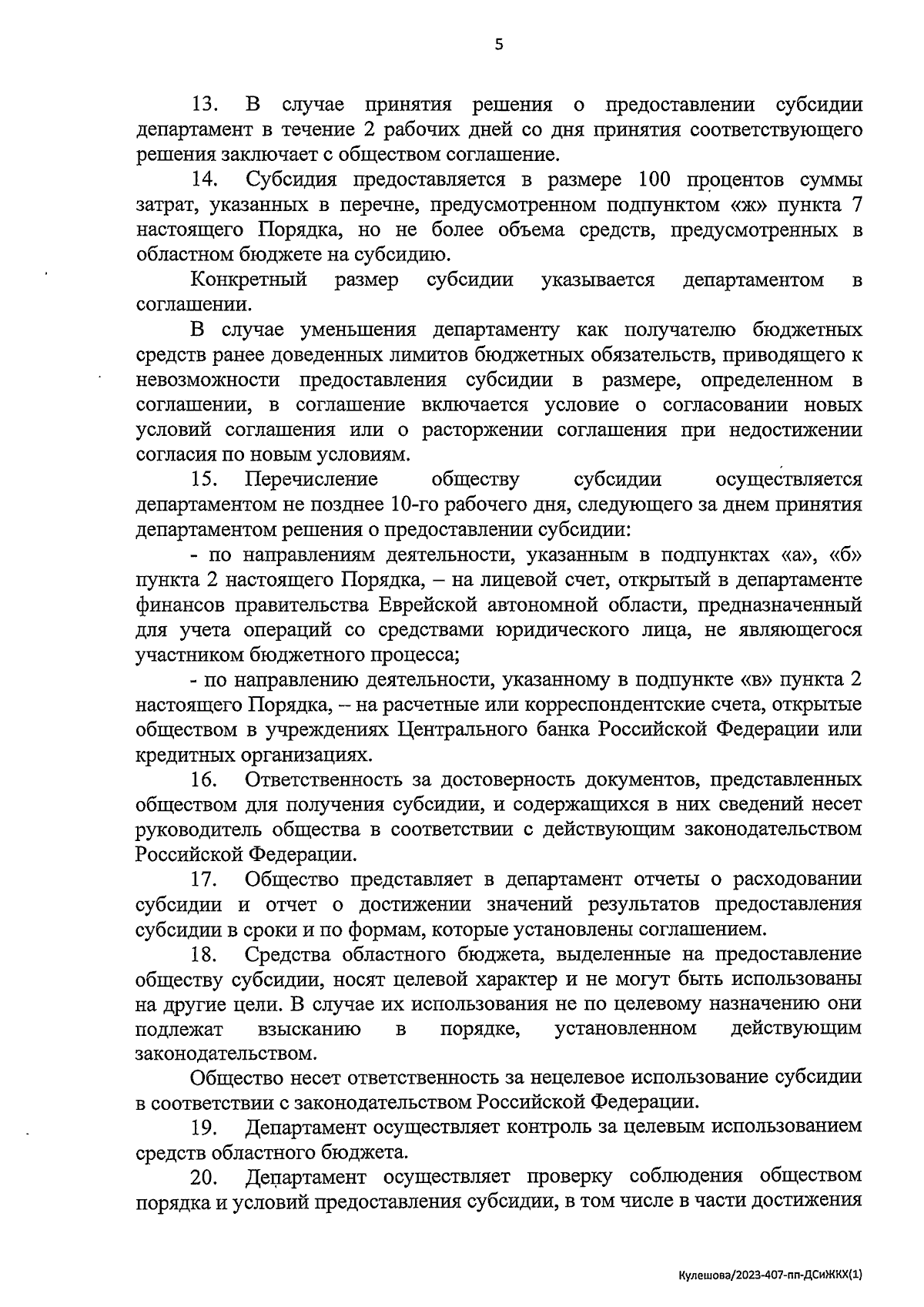 5

13. В случае принятия решения о предоставлении субсидии департамент в течение 2 рабочих дней со дня принятия соответствующего решения заключает с обществом соглашение.

14. Субсидия предоставляется в размере 100 процентов суммы затрат, указанных в перечне, предусмотренном подпунктом «ж» пункта 7 настоящего Порядка, но не более объема средств, предусмотренных в областном бюджете на субсидию.

Конкретный размер субсидии указывается департаментом в соглашении.

В случае уменьшения департаменту как получателю бюджетных средств ранее доведенных лимитов бюджетных обязательств, приводящего к невозможности предоставления субсидии в размере, определенном в соглашении, в соглашение включается условие о согласовании новых условий соглашения или о расторжении соглашения при недостижении согласия по новым условиям.

15. Перечисление обществу субсидии осуществляется департаментом не позднее 10-го рабочего дня, следующего за днем принятия департаментом решения о предоставлении субсидии:

- по направлениям деятельности, указанным в подпунктах «а», «б» пункта 2 настоящего Порядка, – на лицевой счет, открытый в департаменте финансов правительства Еврейской автономной области, предназначенный для учета операций со средствами юридического лица, не являющегося участником бюджетного процесса;

- по направлению деятельности, указанному в подпункте «в» пункта 2 настоящего Порядка, – на расчетные или корреспондентские счета, открытые обществом в учреждениях Центрального банка Российской Федерации или кредитных организациях.

16. Ответственность за достоверность документов, представленных обществом для получения субсидии, и содержащихся в них сведений несет руководитель общества в соответствии с действующим законодательством Российской Федерации.

17. Общество представляет в департамент отчеты о расходовании субсидии и отчет о достижении значений результатов предоставления субсидии в сроки и по формам, которые установлены соглашением.

18. Средства областного бюджета, выделенные на предоставление обществу субсидии, носят целевой характер и не могут быть использованы на другие цели. В случае их использования не по целевому назначению они подлежат взысканию в порядке, установленном действующим законодательством.

Общество несет ответственность за нецелевое использование субсидии в соответствии с законодательством Российской Федерации.

19. Департамент осуществляет контроль за целевым использованием средств областного бюджета.

20. Департамент осуществляет проверку соблюдения обществом порядка и условий предоставления субсидии, в том числе в части достижения

Кулешова/2023-407-пп-ДСиЖКХ(1)